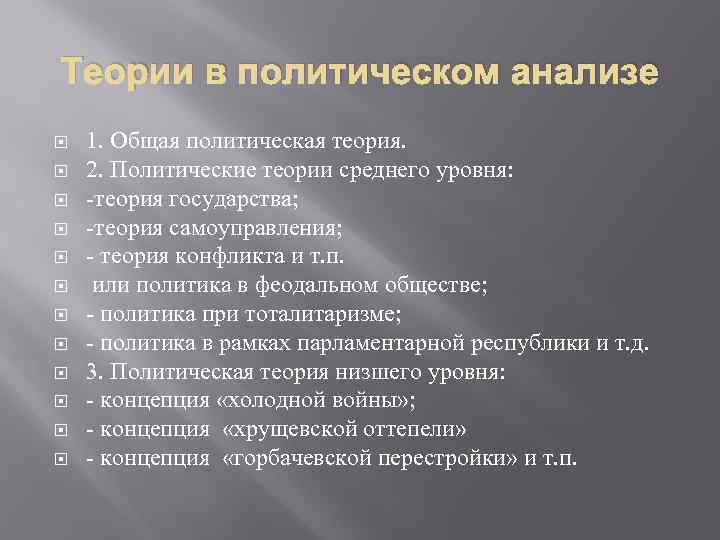 Теории в политическом анализе

1. Общая политическая теория.
2. Политические теории среднего уровня:
-теория государства;
-теория самоуправления;
- теория конфликта и т.п.
или политика в феодальном обществе;
- политика при тоталитаризме;
- политика в рамках парламентарной республики и т.д.
3. Политическая теория низшего уровня:
- концепция «холодной войны»;
- концепция «хрущевской оттепели»
- концепция «горбачевской перестройки» и т.п.